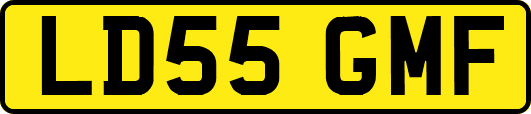 LD55 GMF